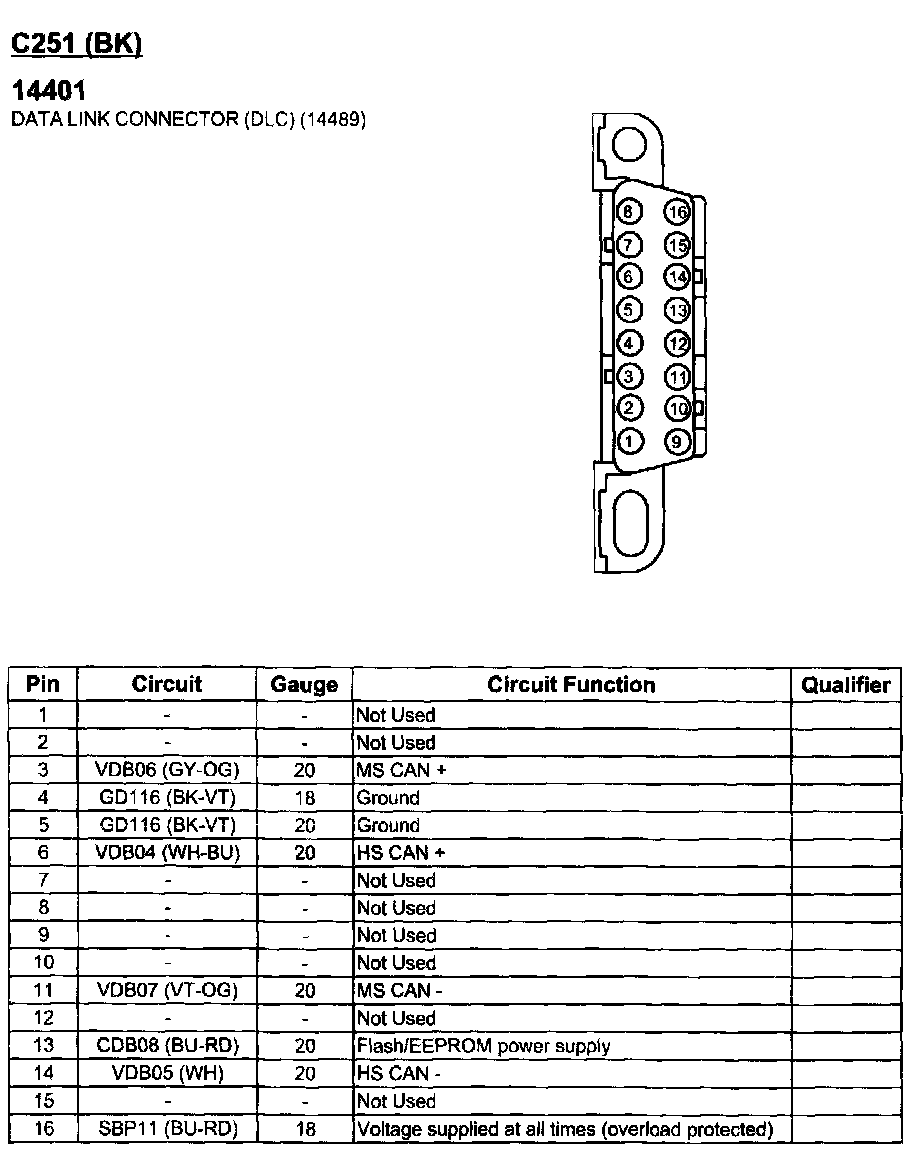 C251 (BK)

14401

DATA LINK CONNECTOR (DLC) (14489)

8 16
7 15
6 14
5 13
4 12
3 11
2 10
1 9

| Pin | Circuit | Gauge | Circuit Function | Qualifier |
|---|---|---|---|---|
| 1 | - | - | Not Used | |
| 2 | - | - | Not Used | |
| 3 | VDB06 (GY-OG) | 20 | MS CAN + | |
| 4 | GD116 (BK-VT) | 18 | Ground | |
| 5 | GD116 (BK-VT) | 20 | Ground | |
| 6 | VDB04 (WH-BU) | 20 | HS CAN + | |
| 7 | - | - | Not Used | |
| 8 | - | - | Not Used | |
| 9 | - | - | Not Used | |
| 10 | - | - | Not Used | |
| 11 | VDB07 (VT-OG) | 20 | MS CAN - | |
| 12 | - | - | Not Used | |
| 13 | CDB08 (BU-RD) | 20 | Flash/EEPROM power supply | |
| 14 | VDB05 (WH) | 20 | HS CAN - | |
| 15 | - | - | Not Used | |
| 16 | SBP11 (BU-RD) | 18 | Voltage supplied at all times (overload protected) | |